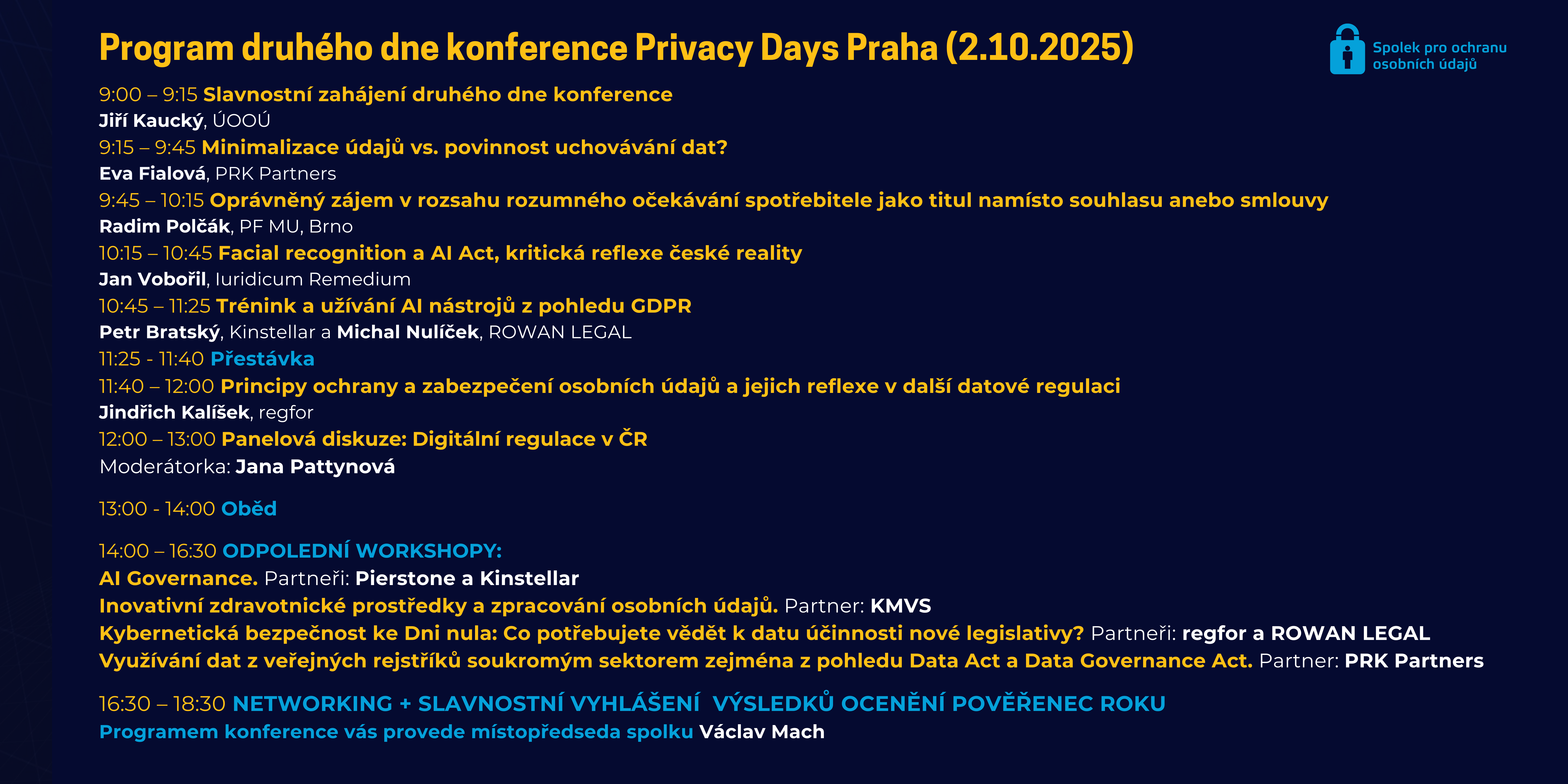 Program druhého dne konference Privacy Days Praha (2.10.2025)

Spolek pro ochranu osobních údajů

9:00 – 9:15 Slavnostní zahájení druhého dne konference
Jiří Kaucký, ÚOOÚ
9:15 – 9:45 Minimalizace údajů vs. povinnost uchovávání dat?
Eva Fialová, PRK Partners
9:45 – 10:15 Oprávněný zájem v rozsahu rozumného očekávání spotřebitele jako titul namísto souhlasu anebo smlouvy
Radim Polčák, PF MU, Brno
10:15 – 10:45 Facial recognition a AI Act, kritická reflexe české reality
Jan Vobořil, Iuridicum Remedium
10:45 – 11:25 Trénink a užívání AI nástrojů z pohledu GDPR
Petr Bratský, Kinstellar a Michal Nulíček, ROWAN LEGAL
11:25 - 11:40 Přestávka
11:40 – 12:00 Principy ochrany a zabezpečení osobních údajů a jejich reflexe v další datové regulaci
Jindřich Kalíšek, regfor
12:00 – 13:00 Panelová diskuze: Digitální regulace v ČR
Moderátorka: Jana Pattynová

13:00 - 14:00 Oběd

14:00 – 16:30 ODPOLEDNÍ WORKSHOPY:
AI Governance. Partneři: Pierstone a Kinstellar
Inovativní zdravotnické prostředky a zpracování osobních údajů. Partner: KMVS
Kybernetická bezpečnost ke Dni nula: Co potřebujete vědět k datu účinnosti nové legislativy? Partneři: regfor a ROWAN LEGAL
Využívání dat z veřejných rejstříků soukromým sektorem zejména z pohledu Data Act a Data Governance Act. Partner: PRK Partners

16:30 – 18:30 NETWORKING + SLAVNOSTNÍ VYHLÁŠENÍ VÝSLEDKŮ OCENĚNÍ POVĚŘENEC ROKU
Programem konference vás provede místopředseda spolku Václav Mach